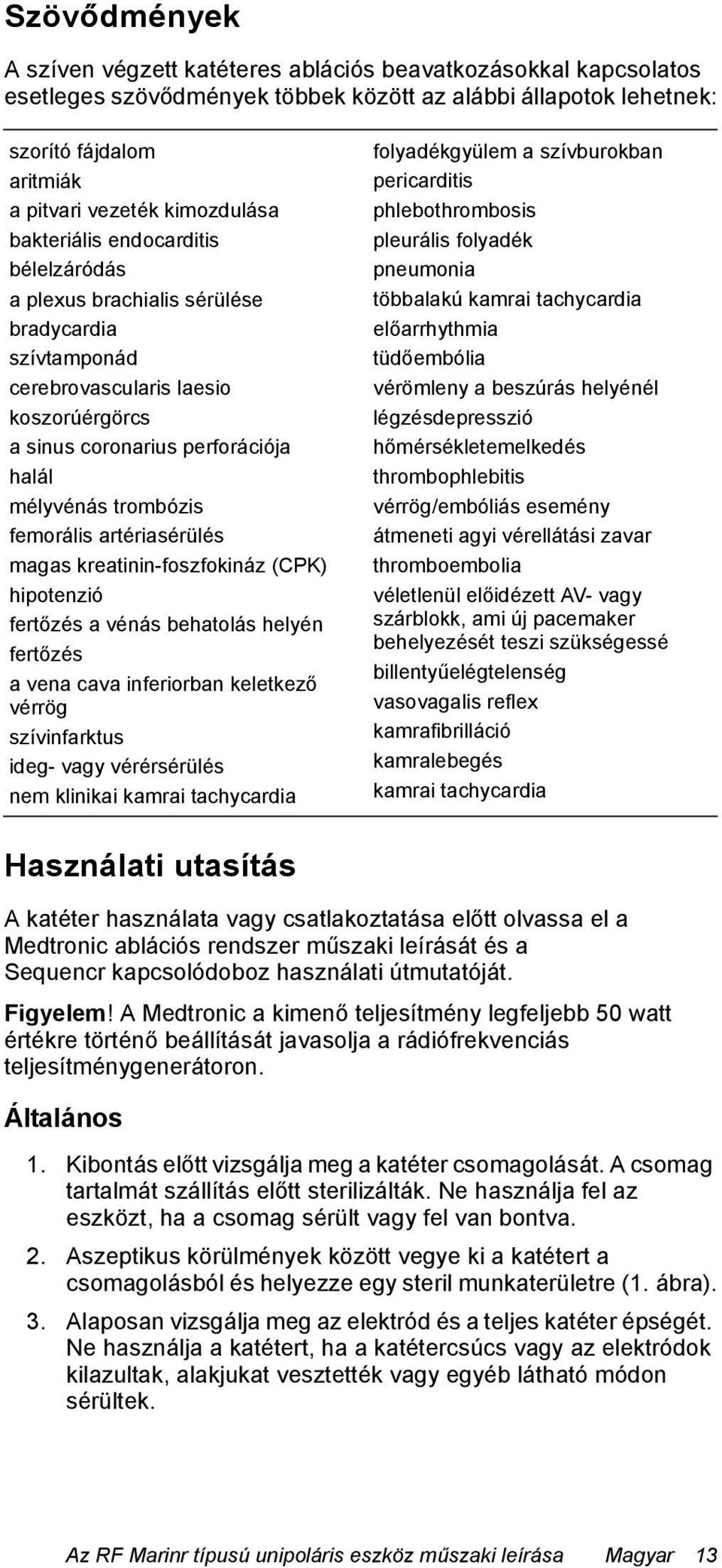 Szövődmények

A szíven végzett katéteres ablációs beavatkozásokkal kapcsolatos esetleges szövődmények többek között az alábbi állapotok lehetnek:

szorító fájdalom
aritmiák
a pitvari vezeték kimozdulása
bakteriális endocarditis
bélelzáródás
a plexus brachialis sérülése
bradycardia
szívtamponád
cerebrovascularis laesio
koszorúérgörcs
a sinus coronarius perforációja
halál
mélyvénás trombózis
femorális artériasérülés
magas kreatinin-foszfokináz (CPK)
hipotenzió
fertőzés a vénás behatolás helyén
fertőzés
a vena cava inferiorban keletkező vérrög
szívinfarktus
ideg- vagy vérérsérülés
nem klinikai kamrai tachycardia

folyadékgyülem a szívburokban
pericarditis
phlebothrombosis
pleurális folyadék
pneumonia
többalakú kamrai tachycardia
előarrhythmia
tüdőembólia
vérömleny a beszúrás helyénél
légzésdepresszió
hőmérsékletemelkedés
thrombophlebitis
vérrög/embóliás esemény
átmeneti agyi vérellátási zavar
thromboembolia
véletlenül előidézett AV- vagy szárblokk, ami új pacemaker behelyezését teszi szükségessé
billentyűelégtelenség
vasovagalis reflex
kamrafibrilláció
kamralebegés
kamrai tachycardia

Használati utasítás

A katéter használata vagy csatlakoztatása előtt olvassa el a Medtronic ablációs rendszer műszaki leírását és a Sequencr kapcsolódoboz használati útmutatóját.

Figyelem! A Medtronic a kimenő teljesítmény legfeljebb 50 watt értékre történő beállítását javasolja a rádiófrekvenciás teljesítménygenerátoron.

Általános

1. Kibontás előtt vizsgálja meg a katéter csomagolását. A csomag tartalmát szállítás előtt sterilizálták. Ne használja fel az eszközt, ha a csomag sérült vagy fel van bontva.

2. Aszeptikus körülmények között vegye ki a katétert a csomagolásból és helyezze egy steril munkaterületre (1. ábra).

3. Alaposan vizsgálja meg az elektród és a teljes katéter épségét. Ne használja a katétert, ha a katétercsúcs vagy az elektródok kilazultak, alakjukat vesztették vagy egyéb látható módon sérültek.

Az RF Marinr típusú unipoláris eszköz műszaki leírása Magyar 13